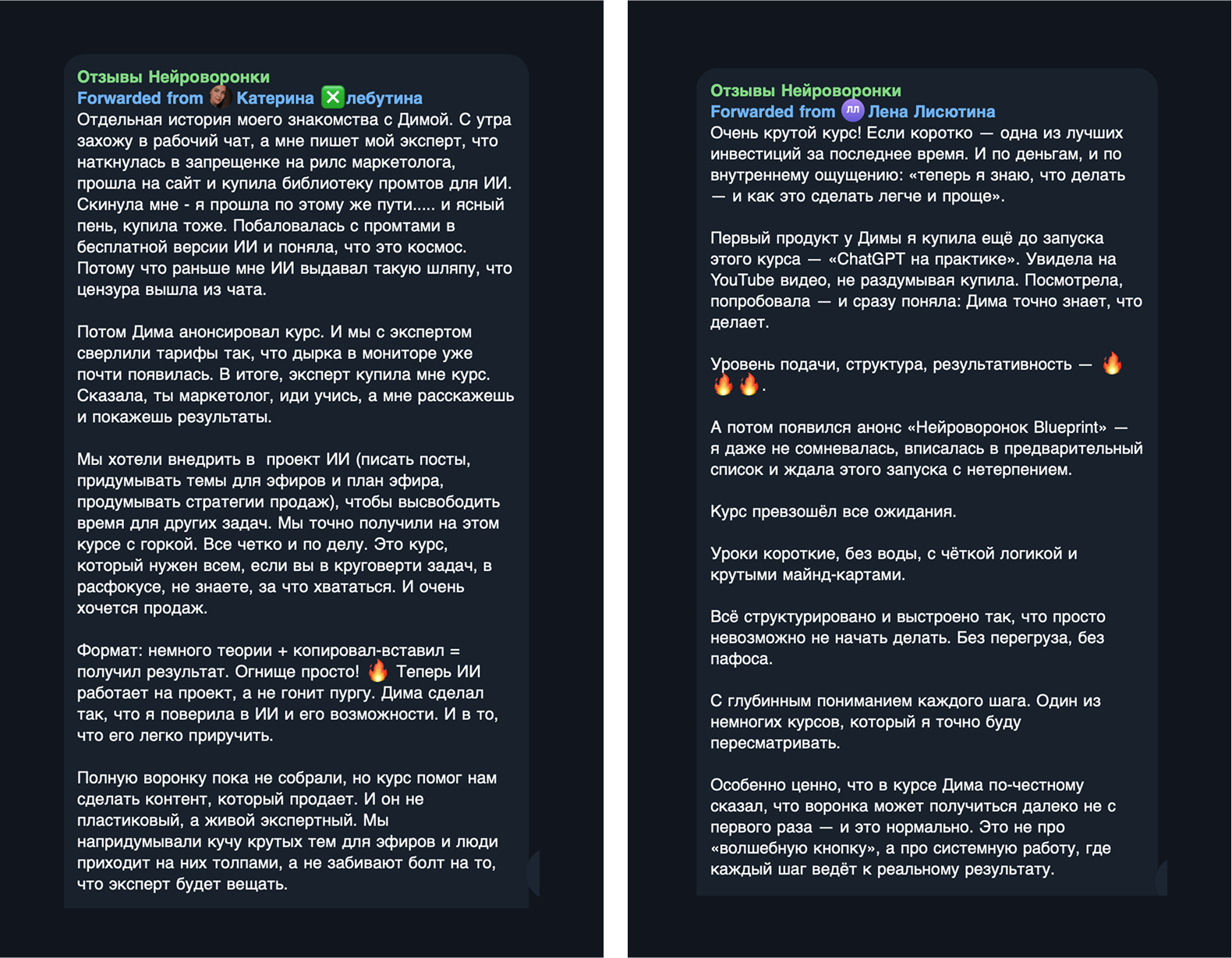 Отзывы Нейроворонки
Forwarded from Катерина ❎лебутина
Отдельная история моего знакомства с Димой. С утра захожу в рабочий чат, а мне пишет мой эксперт, что наткнулась в запрещенке на рилс маркетолога, прошла на сайт и купила библиотеку промтов для ИИ. Скинула мне - я прошла по этому же пути..... и ясный пень, купила тоже. Побаловалась с промтами в бесплатной версии ИИ и поняла, что это космос. Потому что раньше мне ИИ выдавал такую шляпу, что цензура вышла из чата.

Потом Дима анонсировал курс. И мы с экспертом сверлили тарифы так, что дырка в мониторе уже почти появилась. В итоге, эксперт купила мне курс. Сказала, ты маркетолог, иди учись, а мне расскажешь и покажешь результаты.

Мы хотели внедрить в  проект ИИ (писать посты, придумывать темы для эфиров и план эфира, продумывать стратегии продаж), чтобы высвободить время для других задач. Мы точно получили на этом курсе с горкой. Все четко и по делу. Это курс, который нужен всем, если вы в круговерти задач, в расфокусе, не знаете, за что хвататься. И очень хочется продаж.

Формат: немного теории + копировал-вставил = получил результат. Огнище просто! 🔥 Теперь ИИ работает на проект, а не гонит пургу. Дима сделал так, что я поверила в ИИ и его возможности. И в то, что его легко приручить.

Полную воронку пока не собрали, но курс помог нам сделать контент, который продает. И он не пластиковый, а живой экспертный. Мы напридумывали кучу крутых тем для эфиров и люди приходит на них толпами, а не забивают болт на то, что эксперт будет вещать.

Отзывы Нейроворонки
Forwarded from ЛЛ Лена Лисютина
Очень крутой курс! Если коротко — одна из лучших инвестиций за последнее время. И по деньгам, и по внутреннему ощущению: «теперь я знаю, что делать — и как это сделать легче и проще».

Первый продукт у Димы я купила ещё до запуска этого курса — «ChatGPT на практике». Увидела на YouTube видео, не раздумывая купила. Посмотрела, попробовала — и сразу поняла: Дима точно знает, что делает.

Уровень подачи, структура, результативность — 🔥🔥🔥.

А потом появился анонс «Нейроворонок Blueprint» — я даже не сомневалась, вписалась в предварительный список и ждала этого запуска с нетерпением.

Курс превзошёл все ожидания.

Уроки короткие, без воды, с чёткой логикой и крутыми майнд-картами.

Всё структурировано и выстроено так, что просто невозможно не начать делать. Без перегруза, без пафоса.

С глубинным пониманием каждого шага. Один из немногих курсов, который я точно буду пересматривать.

Особенно ценно, что в курсе Дима по-честному сказал, что воронка может получиться далеко не с первого раза — и это нормально. Это не про «волшебную кнопку», а про системную работу, где каждый шаг ведёт к реальному результату.